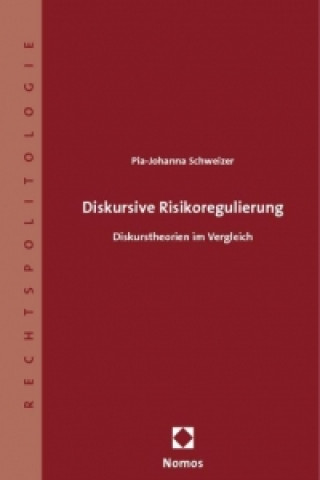 RECHTSPOLITOLOGIE

Pia-Johanna Schweizer

Diskursive Risikoregulierung

Diskurstheorien im Vergleich

Nomos